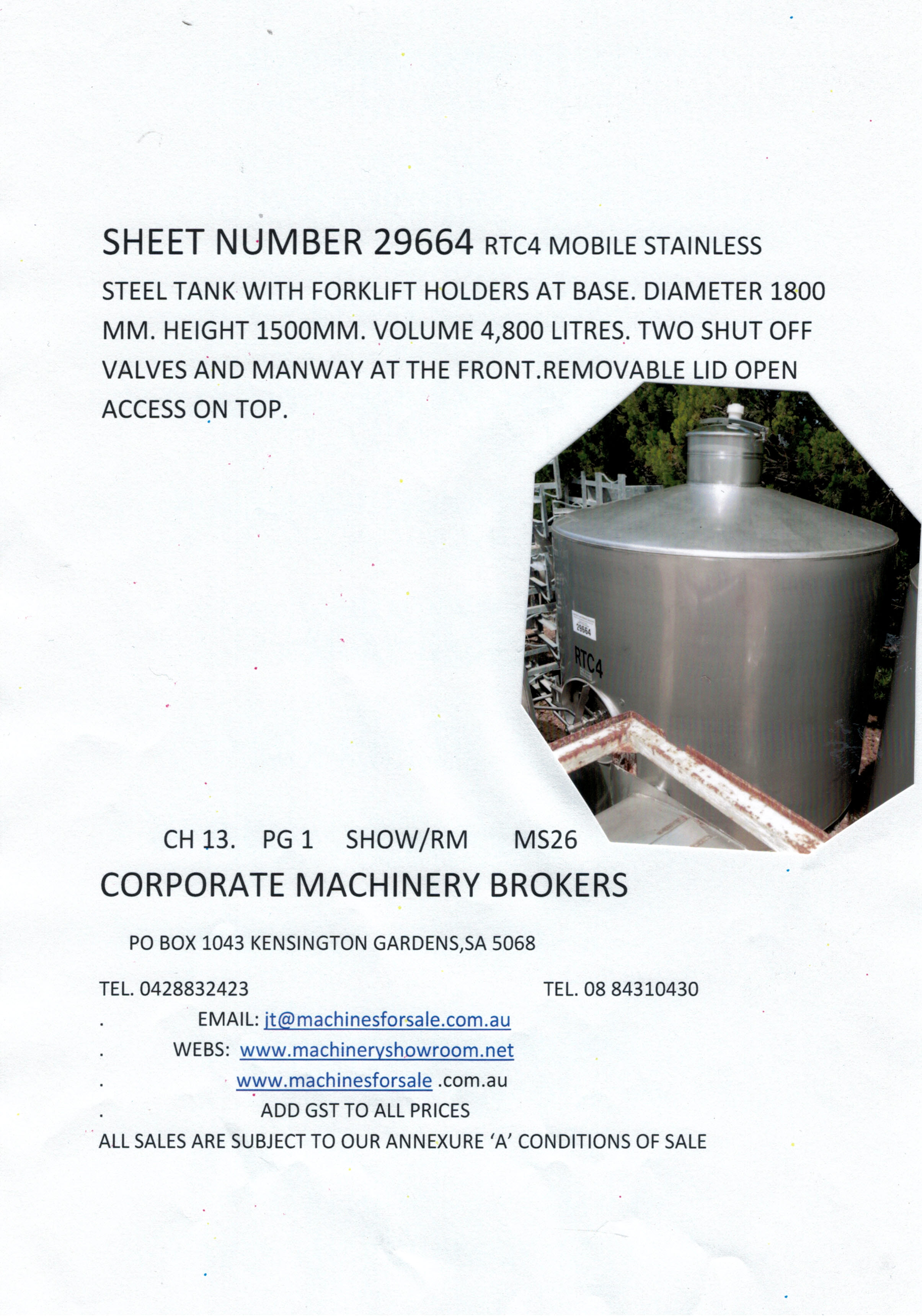 SHEET NUMBER 29664 RTC4 MOBILE STAINLESS STEEL TANK WITH FORKLIFT HOLDERS AT BASE. DIAMETER 1800 MM. HEIGHT 1500MM. VOLUME 4,800 LITRES. TWO SHUT OFF VALVES AND MANWAY AT THE FRONT.REMOVABLE LID OPEN ACCESS ON TOP.

29664

RTC4

CH 13. PG 1 SHOW/RM MS26

CORPORATE MACHINERY BROKERS

PO BOX 1043 KENSINGTON GARDENS,SA 5068

TEL. 0428832423 TEL. 08 84310430

. EMAIL: jt@machinesforsale.com.au

. WEBS: www.machineryshowroom.net

. www.machinesforsale .com.au

. ADD GST TO ALL PRICES

ALL SALES ARE SUBJECT TO OUR ANNEXURE 'A' CONDITIONS OF SALE